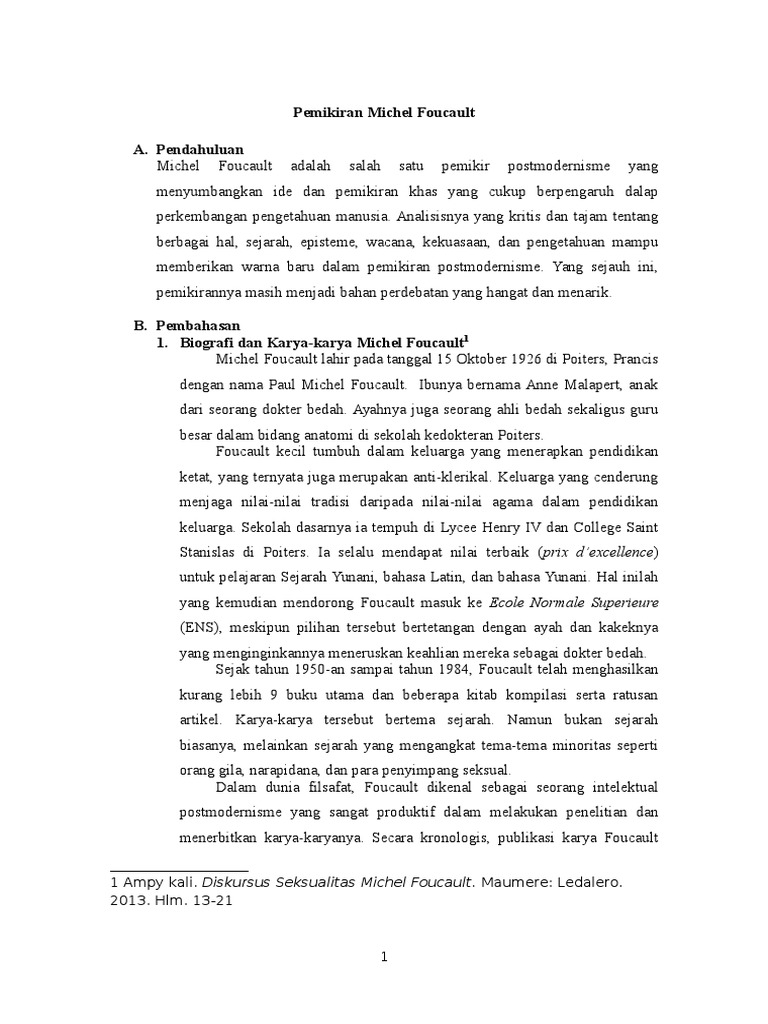 Pemikiran Michel Foucault

A. Pendahuluan

Michel Foucault adalah salah satu pemikir postmodernisme yang menyumbangkan ide dan pemikiran khas yang cukup berpengaruh dalap perkembangan pengetahuan manusia. Analisisnya yang kritis dan tajam tentang berbagai hal, sejarah, episteme, wacana, kekuasaan, dan pengetahuan mampu memberikan warna baru dalam pemikiran postmodernisme. Yang sejauh ini, pemikirannya masih menjadi bahan perdebatan yang hangat dan menarik.

B. Pembahasan

1. Biografi dan Karya-karya Michel Foucault$^1$

Michel Foucault lahir pada tanggal 15 Oktober 1926 di Poiters, Prancis dengan nama Paul Michel Foucault. Ibunya bernama Anne Malapert, anak dari seorang dokter bedah. Ayahnya juga seorang ahli bedah sekaligus guru besar dalam bidang anatomi di sekolah kedokteran Poiters.

Foucault kecil tumbuh dalam keluarga yang menerapkan pendidikan ketat, yang ternyata juga merupakan anti-klerikal. Keluarga yang cenderung menjaga nilai-nilai tradisi daripada nilai-nilai agama dalam pendidikan keluarga. Sekolah dasarnya ia tempuh di Lycee Henry IV dan College Saint Stanislas di Poiters. Ia selalu mendapat nilai terbaik (prix d'excellence) untuk pelajaran Sejarah Yunani, bahasa Latin, dan bahasa Yunani. Hal inilah yang kemudian mendorong Foucault masuk ke Ecole Normale Superieure (ENS), meskipun pilihan tersebut bertetangan dengan ayah dan kakeknya yang menginginkannya meneruskan keahlian mereka sebagai dokter bedah.

Sejak tahun 1950-an sampai tahun 1984, Foucault telah menghasilkan kurang lebih 9 buku utama dan beberapa kitab kompilasi serta ratusan artikel. Karya-karya tersebut bertema sejarah. Namun bukan sejarah biasanya, melainkan sejarah yang mengangkat tema-tema minoritas seperti orang gila, narapidana, dan para penyimpang seksual.

Dalam dunia filsafat, Foucault dikenal sebagai seorang intelektual postmodernisme yang sangat produktif dalam melakukan penelitian dan menerbitkan karya-karyanya. Secara kronologis, publikasi karya Foucault

1 Ampy kali. Diskursus Seksualitas Michel Foucault. Maumere: Ledalero. 2013. Hlm. 13-21

1